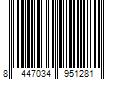 8 447034 951281